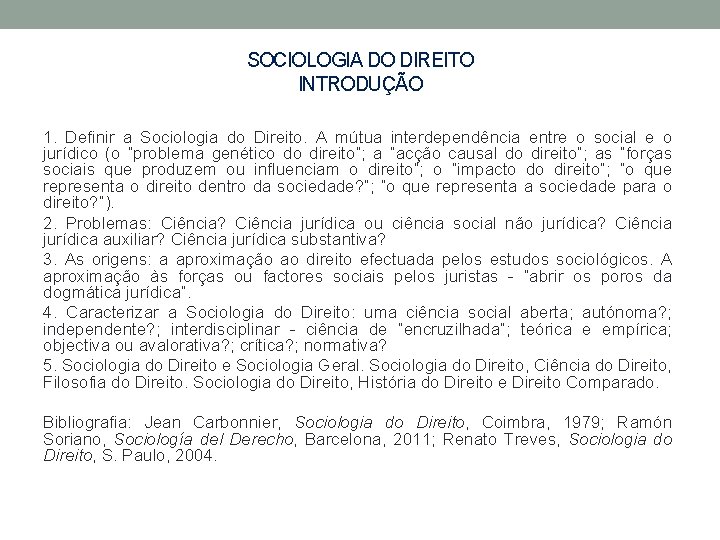 SOCIOLOGIA DO DIREITO
INTRODUÇÃO

1. Definir a Sociologia do Direito. A mútua interdependência entre o social e o jurídico (o "problema genético do direito"; a "acção causal do direito"; as "forças sociais que produzem ou influenciam o direito"; o "impacto do direito"; "o que representa o direito dentro da sociedade?"; "o que representa a sociedade para o direito?").

2. Problemas: Ciência? Ciência jurídica ou ciência social não jurídica? Ciência jurídica auxiliar? Ciência jurídica substantiva?

3. As origens: a aproximação ao direito efectuada pelos estudos sociológicos. A aproximação às forças ou factores sociais pelos juristas - "abrir os poros da dogmática jurídica".

4. Caracterizar a Sociologia do Direito: uma ciência social aberta; autónoma?; independente?; interdisciplinar - ciência de "encruzilhada"; teórica e empírica; objectiva ou avalorativa?; crítica?; normativa?

5. Sociologia do Direito e Sociologia Geral. Sociologia do Direito, Ciência do Direito, Filosofia do Direito. Sociologia do Direito, História do Direito e Direito Comparado.

Bibliografia: Jean Carbonnier, Sociologia do Direito, Coimbra, 1979; Ramón Soriano, Sociología del Derecho, Barcelona, 2011; Renato Treves, Sociologia do Direito, S. Paulo, 2004.